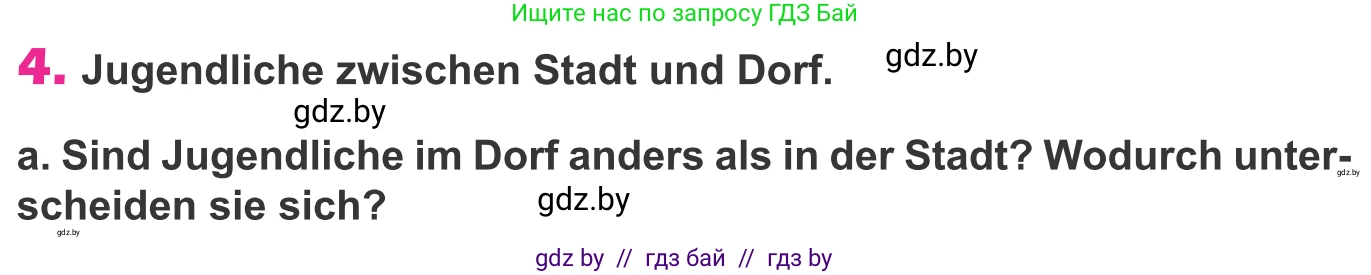 Ищите нас по запросу ГДЗ Бай

4. Jugendliche zwischen Stadt und Dorf. gdz.by

gdz.by

a. Sind Jugendliche im Dorf anders als in der Stadt? Wodurch unterscheiden sie sich? gdz.by

gdz.by gdz.by

gdz by // гдз бай // гдз by